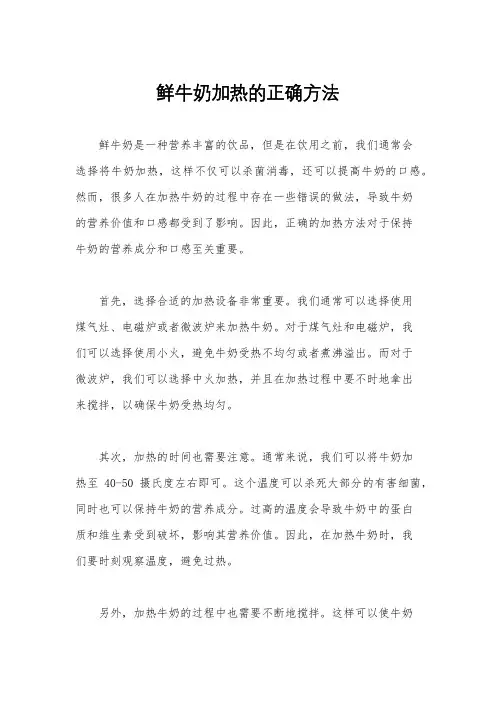 鲜牛奶加热的正确方法

鲜牛奶是一种营养丰富的饮品，但是在饮用之前，我们通常会选择将牛奶加热，这样不仅可以杀菌消毒，还可以提高牛奶的口感。然而，很多人在加热牛奶的过程中存在一些错误的做法，导致牛奶的营养价值和口感都受到了影响。因此，正确的加热方法对于保持牛奶的营养成分和口感至关重要。

首先，选择合适的加热设备非常重要。我们通常可以选择使用煤气灶、电磁炉或者微波炉来加热牛奶。对于煤气灶和电磁炉，我们可以选择使用小火，避免牛奶受热不均匀或者煮沸溢出。而对于微波炉，我们可以选择中火加热，并且在加热过程中要不时地拿出来搅拌，以确保牛奶受热均匀。

其次，加热的时间也需要注意。通常来说，我们可以将牛奶加热至 40-50 摄氏度左右即可。这个温度可以杀死大部分的有害细菌，同时也可以保持牛奶的营养成分。过高的温度会导致牛奶中的蛋白质和维生素受到破坏，影响其营养价值。因此，在加热牛奶时，我们要时刻观察温度，避免过热。

另外，加热牛奶的过程中也需要不断地搅拌。这样可以使牛奶